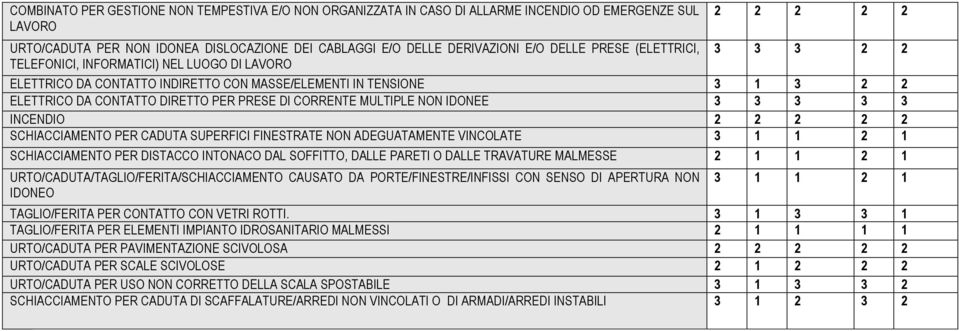 | | | | | | |
|---|---|---|---|---|---|
| COMBINATO PER GESTIONE NON TEMPESTIVA E/O NON ORGANIZZATA IN CASO DI ALLARME INCENDIO OD EMERGENZE SUL LAVORO | 2 | 2 | 2 | 2 | 2 |
| URTO/CADUTA PER NON IDONEA DISLOCAZIONE DEI CABLAGGI E/O DELLE DERIVAZIONI E/O DELLE PRESE (ELETTRICI, TELEFONICI, INFORMATICI) NEL LUOGO DI LAVORO | 3 | 3 | 3 | 2 | 2 |
| ELETTRICO DA CONTATTO INDIRETTO CON MASSE/ELEMENTI IN TENSIONE | 3 | 1 | 3 | 2 | 2 |
| ELETTRICO DA CONTATTO DIRETTO PER PRESE DI CORRENTE MULTIPLE NON IDONEE | 3 | 3 | 3 | 3 | 3 |
| INCENDIO | 2 | 2 | 2 | 2 | 2 |
| SCHIACCIAMENTO PER CADUTA SUPERFICI FINESTRATE NON ADEGUATAMENTE VINCOLATE | 3 | 1 | 1 | 2 | 1 |
| SCHIACCIAMENTO PER DISTACCO INTONACO DAL SOFFITTO, DALLE PARETI O DALLE TRAVATURE MALMESSE | 2 | 1 | 1 | 2 | 1 |
| URTO/CADUTA/TAGLIO/FERITA/SCHIACCIAMENTO CAUSATO DA PORTE/FINESTRE/INFISSI CON SENSO DI APERTURA NON IDONEO | 3 | 1 | 1 | 2 | 1 |
| TAGLIO/FERITA PER CONTATTO CON VETRI ROTTI. | 3 | 1 | 3 | 3 | 1 |
| TAGLIO/FERITA PER ELEMENTI IMPIANTO IDROSANITARIO MALMESSI | 2 | 1 | 1 | 1 | 1 |
| URTO/CADUTA PER PAVIMENTAZIONE SCIVOLOSA | 2 | 2 | 2 | 2 | 2 |
| URTO/CADUTA PER SCALE SCIVOLOSE | 2 | 1 | 2 | 2 | 2 |
| URTO/CADUTA PER USO NON CORRETTO DELLA SCALA SPOSTABILE | 3 | 1 | 3 | 3 | 2 |
| SCHIACCIAMENTO PER CADUTA DI SCAFFALATURE/ARREDI NON VINCOLATI O DI ARMADI/ARREDI INSTABILI | 3 | 1 | 2 | 3 | 2 |